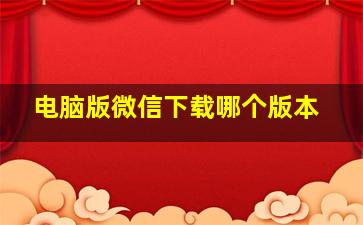 电脑版微信下载哪个版本